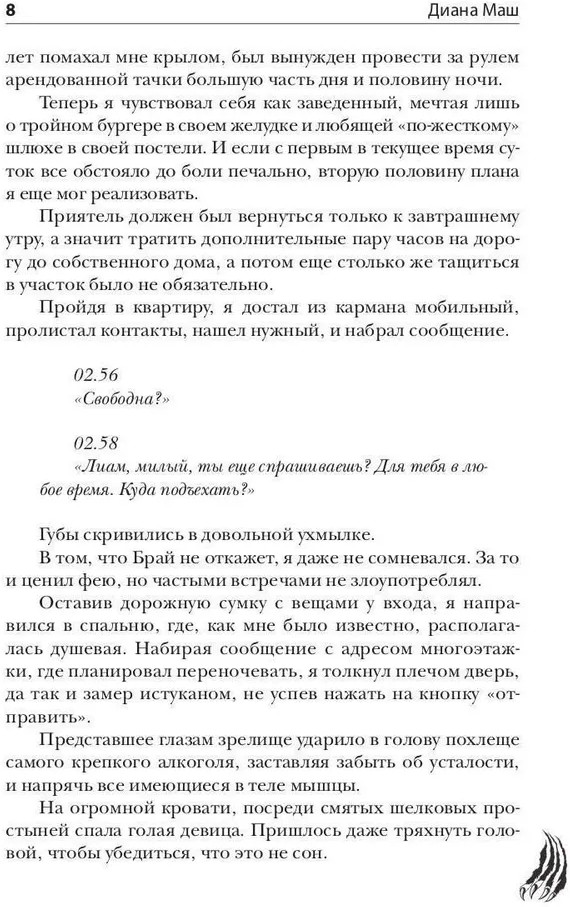 8 Диана Маш

лет помахал мне крылом, был вынужден провести за рулем арендованной тачки большую часть дня и половину ночи.

Теперь я чувствовал себя как заведенный, мечтая лишь о тройном бургере в своем желудке и любящей «по-жесткому» шлюхе в своей постели. И если с первым в текущее время суток все обстояло до боли печально, вторую половину плана я еще мог реализовать.

Приятель должен был вернуться только к завтрашнему утру, а значит тратить дополнительные пару часов на дорогу до собственного дома, а потом еще столько же тащиться в участок было не обязательно.

Пройдя в квартиру, я достал из кармана мобильный, пролистал контакты, нашел нужный, и набрал сообщение.

02.56
«Свободна?»

02.58
«Лиам, милый, ты еще спрашиваешь? Для тебя в любое время. Куда подъехать?»

Губы скривились в довольной ухмылке.

В том, что Брай не откажет, я даже не сомневался. За то и ценил фею, но частыми встречами не злоупотреблял.

Оставив дорожную сумку с вещами у входа, я направился в спальню, где, как мне было известно, располагалась душевая. Набирая сообщение с адресом многоэтажки, где планировал переночевать, я толкнул плечом дверь, да так и замер истуканом, не успев нажать на кнопку «отправить».

Представшее глазам зрелище ударило в голову похлеще самого крепкого алкоголя, заставляя забыть об усталости, и напрячь все имеющиеся в теле мышцы.

На огромной кровати, посреди смятых шелковых простыней спала голая девица. Пришлось даже тряхнуть головой, чтобы убедиться, что это не сон.